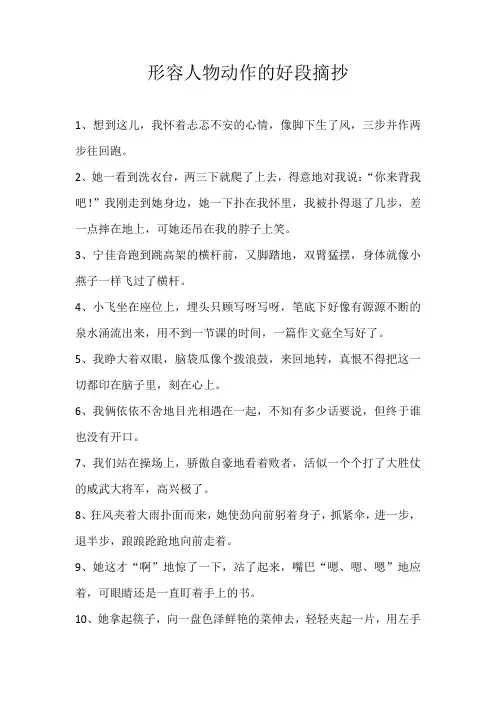 形容人物动作的好段摘抄

1、想到这儿，我怀着忐忑不安的心情，像脚下生了风，三步并作两步往回跑。

2、她一看到洗衣台，两三下就爬了上去，得意地对我说：“你来背我吧！”我刚走到她身边，她一下扑在我怀里，我被扑得退了几步，差一点摔在地上，可她还吊在我的脖子上笑。

3、宁佳音跑到跳高架的横杆前，又脚踏地，双臂猛摆，身体就像小燕子一样飞过了横杆。

4、小飞坐在座位上，埋头只顾写呀写呀，笔底下好像有源源不断的泉水涌流出来，用不到一节课的时间，一篇作文竟全写好了。

5、我睁大着双眼，脑袋瓜像个拨浪鼓，来回地转，真恨不得把这一切都印在脑子里，刻在心上。

6、我俩依依不舍地目光相遇在一起，不知有多少话要说，但终于谁也没有开口。

7、我们站在操场上，骄傲自豪地看着败者，活似一个个打了大胜仗的威武大将军，高兴极了。

8、狂风夹着大雨扑面而来，她使劲向前躬着身子，抓紧伞，进一步，退半步，踉踉跄跄地向前走着。

9、她这才“啊”地惊了一下，站了起来，嘴巴“嗯、嗯、嗯”地应着，可眼睛还是一直盯着手上的书。

10、她拿起筷子，向一盘色泽鲜艳的菜伸去，轻轻夹起一片，用左手